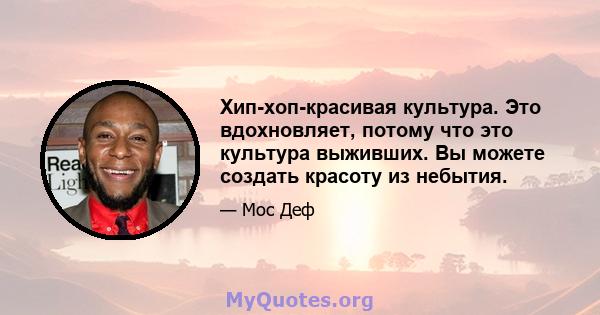 Rea
Ligh

Хип-хоп-красивая культура. Это вдохновляет, потому что это культура выживших. Вы можете создать красоту из небытия.

— Мос Деф

MyQuotes.org